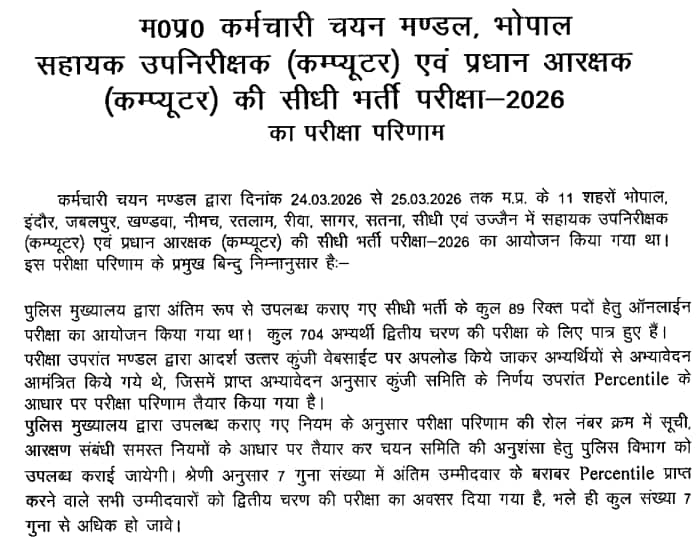 म0प्र0 कर्मचारी चयन मण्डल, भोपाल
सहायक उपनिरीक्षक (कम्प्यूटर) एवं प्रधान आरक्षक (कम्प्यूटर) की सीधी भर्ती परीक्षा–2026
का परीक्षा परिणाम

कर्मचारी चयन मण्डल द्वारा दिनांक 24.03.2026 से 25.03.2026 तक म.प्र. के 11 शहरों भोपाल, इंदौर, जबलपुर, खण्डवा, नीमच, रतलाम, रीवा, सागर, सतना, सीधी एवं उज्जैन में सहायक उपनिरीक्षक (कम्प्यूटर) एवं प्रधान आरक्षक (कम्प्यूटर) की सीधी भर्ती परीक्षा–2026 का आयोजन किया गया था। इस परीक्षा परिणाम के प्रमुख बिन्दु निम्नानुसार है:–

पुलिस मुख्यालय द्वारा अंतिम रूप से उपलब्ध कराए गए सीधी भर्ती के कुल 89 रिक्त पदों हेतु ऑनलाईन परीक्षा का आयोजन किया गया था। कुल 704 अभ्यर्थी द्वितीय चरण की परीक्षा के लिए पात्र हुए हैं।
परीक्षा उपरांत मण्डल द्वारा आदर्श उत्तर कुंजी वेबसाईट पर अपलोड किये जाकर अभ्यर्थियों से अभ्यावेदन आमंत्रित किये गये थे, जिसमें प्राप्त अभ्यावेदन अनुसार कुंजी समिति के निर्णय उपरांत Percentile के आधार पर परीक्षा परिणाम तैयार किया गया है।
पुलिस मुख्यालय द्वारा उपलब्ध कराए गए नियम के अनुसार परीक्षा परिणाम की रोल नंबर क्रम में सूची, आरक्षण संबंधी समस्त नियमों के आधार पर तैयार कर चयन समिति की अनुशंसा हेतु पुलिस विभाग को उपलब्ध कराई जायेगी। श्रेणी अनुसार 7 गुना संख्या में अंतिम उम्मीदवार के बराबर Percentile प्राप्त करने वाले सभी उम्मीदवारों को द्वितीय चरण की परीक्षा का अवसर दिया गया है, भले ही कुल संख्या 7 गुना से अधिक हो जावे।